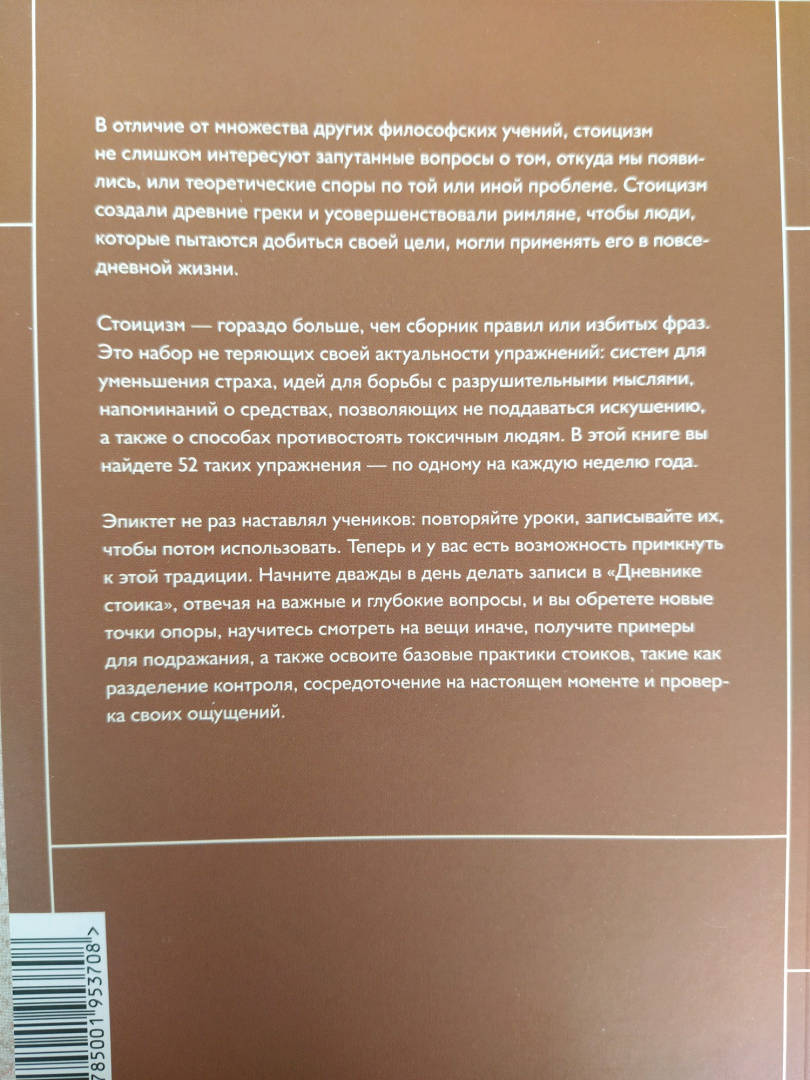 В отличие от множества других философских учений, стоицизм не слишком интересуют запутанные вопросы о том, откуда мы появились, или теоретические споры по той или иной проблеме. Стоицизм создали древние греки и усовершенствовали римляне, чтобы люди, которые пытаются добиться своей цели, могли применять его в повседневной жизни.

Стоицизм — гораздо больше, чем сборник правил или избитых фраз. Это набор не теряющих своей актуальности упражнений: систем для уменьшения страха, идей для борьбы с разрушительными мыслями, напоминаний о средствах, позволяющих не поддаваться искушению, а также о способах противостоять токсичным людям. В этой книге вы найдете 52 таких упражнения — по одному на каждую неделю года.

Эпиктет не раз наставлял учеников: повторяйте уроки, записывайте их, чтобы потом использовать. Теперь и у вас есть возможность примкнуть к этой традиции. Начните дважды в день делать записи в «Дневнике стоика», отвечая на важные и глубокие вопросы, и вы обретете новые точки опоры, научитесь смотреть на вещи иначе, получите примеры для подражания, а также освоите базовые практики стоиков, такие как разделение контроля, сосредоточение на настоящем моменте и проверка своих ощущений.

785001 953708 >